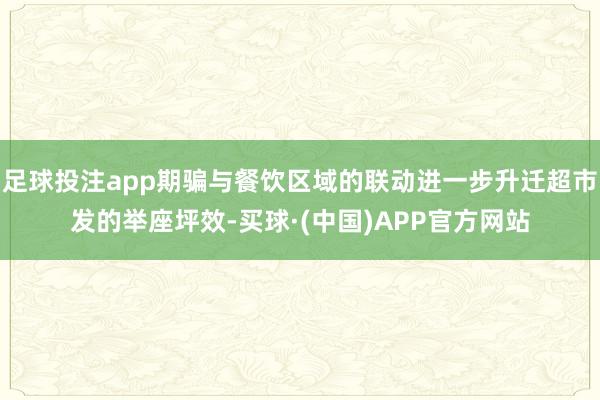 足球投注app期骗与餐饮区域的联动进一步升迁超市发的举座坪效-买球·(中国)APP官方网站